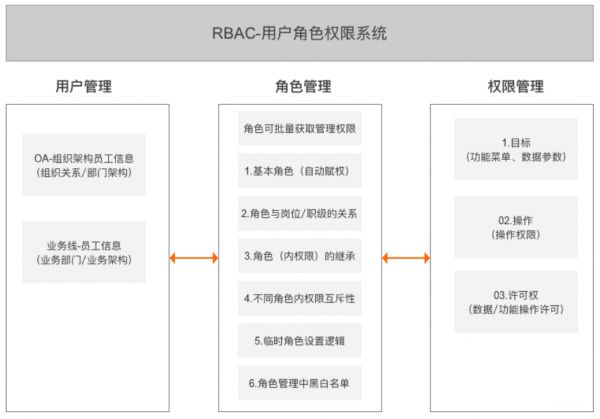 RBAC-用户角色权限系统

用户管理

OA-组织架构员工信息
(组织关系/部门架构)

业务线-员工信息
(业务部门/业务架构)

角色管理

角色可批量获取管理权限

1.基本角色(自动赋权)

2.角色与岗位/职级的关系

3.角色(内权限)的继承

4.不同角色内权限互斥性

5.临时角色设置逻辑

6.角色管理中黑白名单

权限管理

1.目标
(功能菜单、数据参数)

02.操作
(操作权限)

03.许可权
(数据/功能操作许可)